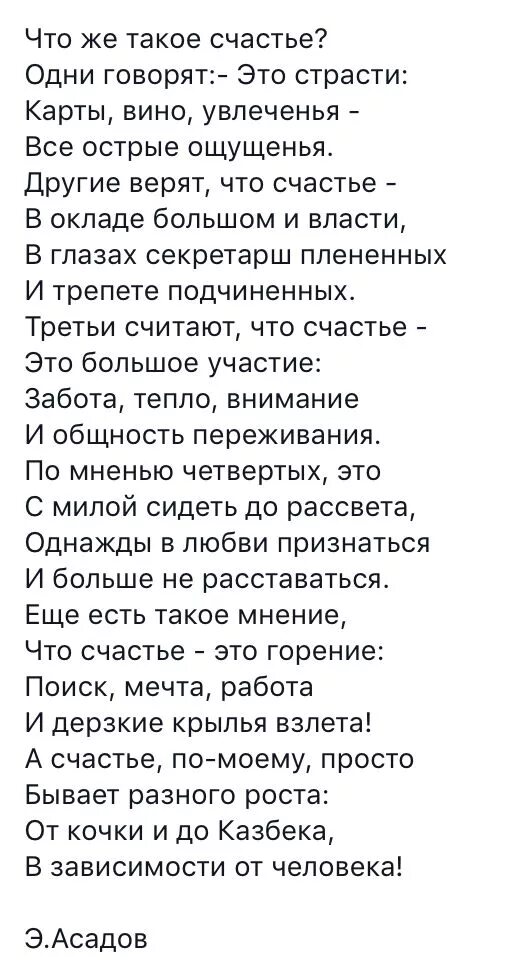 Что же такое счастье?
Одни говорят:- Это страсти:
Карты, вино, увлеченья -
Все острые ощущенья.
Другие верят, что счастье -
В окладе большом и власти,
В глазах секретарш плененных
И трепете подчиненных.
Третьи считают, что счастье -
Это большое участие:
Забота, тепло, внимание
И общность переживания.
По мненью четвертых, это
С милой сидеть до рассвета,
Однажды в любви признаться
И больше не расставаться.
Еще есть такое мнение,
Что счастье - это горение:
Поиск, мечта, работа
И дерзкие крылья взлета!
А счастье, по-моему, просто
Бывает разного роста:
От кочки и до Казбека,
В зависимости от человека!

Э.Асадов